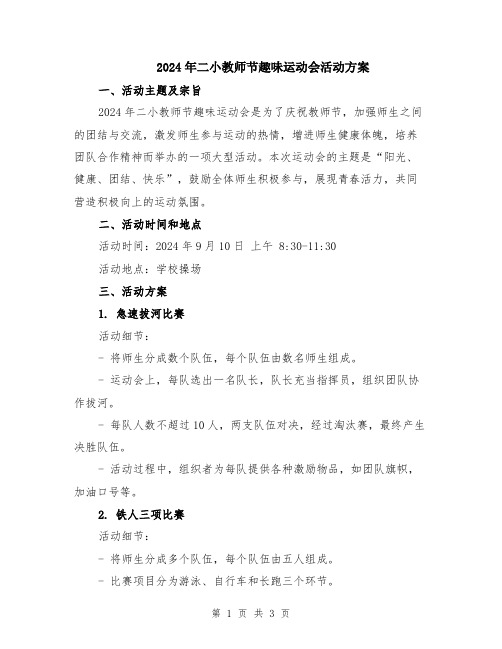 2024年二小教师节趣味运动会活动方案

一、活动主题及宗旨

2024年二小教师节趣味运动会是为了庆祝教师节，加强师生之间的团结与交流，激发师生参与运动的热情，增进师生健康体魄，培养团队合作精神而举办的一项大型活动。本次运动会的主题是“阳光、健康、团结、快乐”，鼓励全体师生积极参与，展现青春活力，共同营造积极向上的运动氛围。

二、活动时间和地点

活动时间：2024年9月10日 上午 8:30-11:30

活动地点：学校操场

三、活动方案

1. 急速拔河比赛

活动细节：

- 将师生分成数个队伍，每个队伍由数名师生组成。

- 运动会上，每队选出一名队长，队长充当指挥员，组织团队协作拔河。

- 每队人数不超过10人，两支队伍对决，经过淘汰赛，最终产生决胜队伍。

- 活动过程中，组织者为每队提供各种激励物品，如团队旗帜，加油口号等。

2. 铁人三项比赛

活动细节：

- 将师生分成多个队伍，每个队伍由五人组成。

- 比赛项目分为游泳、自行车和长跑三个环节。

第 1 页 共 3 页